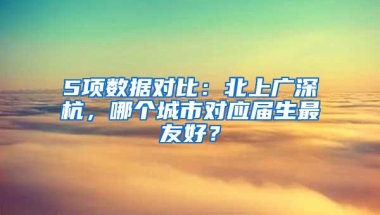 5项数据对比：北上广深杭，哪个城市对应届生最友好？